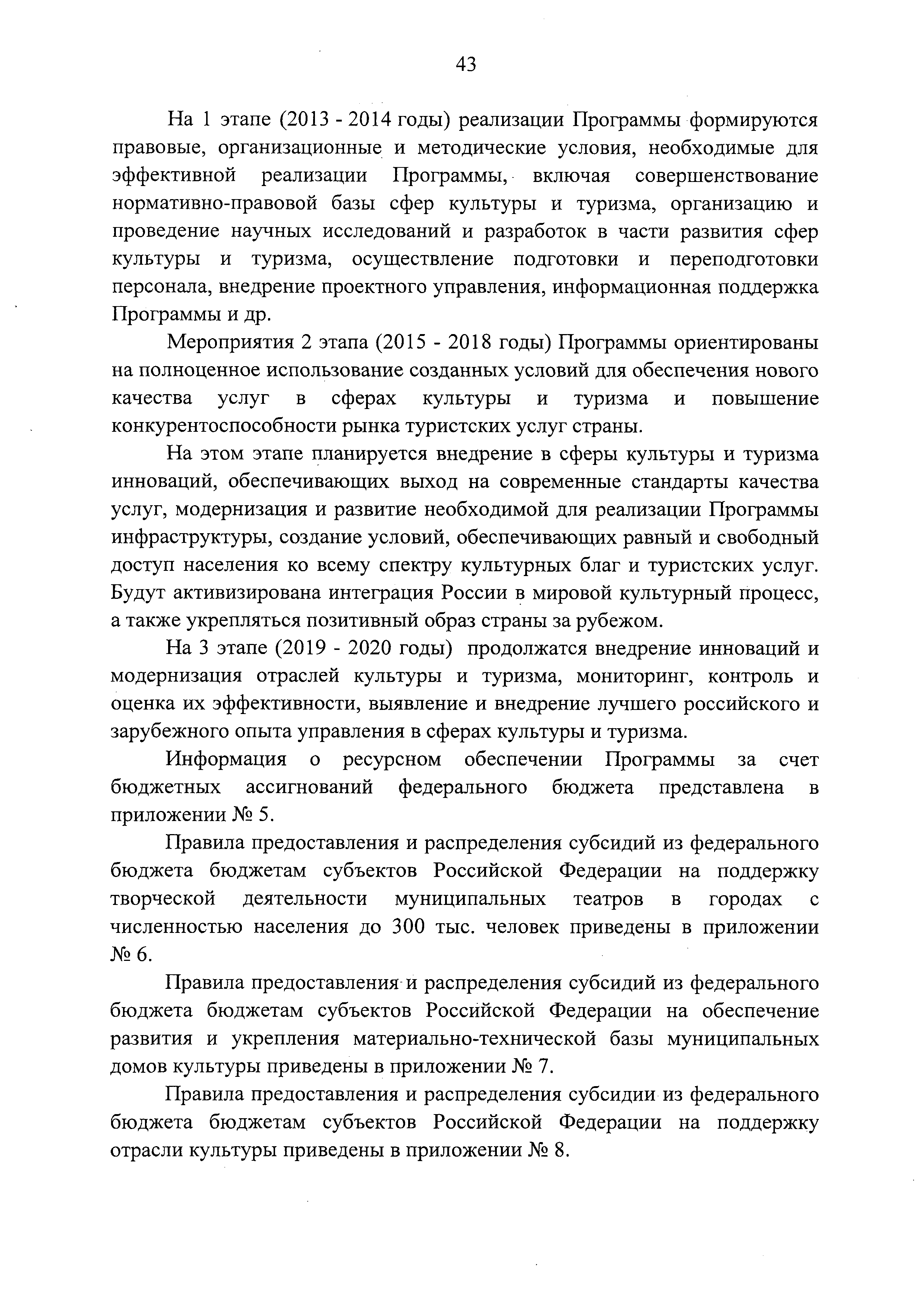 43

На 1 этапе (2013 - 2014 годы) реализации Программы формируются правовые, организационные и методические условия, необходимые для эффективной реализации Программы, включая совершенствование нормативно-правовой базы сфер культуры и туризма, организацию и проведение научных исследований и разработок в части развития сфер культуры и туризма, осуществление подготовки и переподготовки персонала, внедрение проектного управления, информационная поддержка Программы и др.

Мероприятия 2 этапа (2015 - 2018 годы) Программы ориентированы на полноценное использование созданных условий для обеспечения нового качества услуг в сферах культуры и туризма и повышение конкурентоспособности рынка туристских услуг страны.

На этом этапе планируется внедрение в сферы культуры и туризма инноваций, обеспечивающих выход на современные стандарты качества услуг, модернизация и развитие необходимой для реализации Программы инфраструктуры, создание условий, обеспечивающих равный и свободный доступ населения ко всему спектру культурных благ и туристских услуг. Будут активизирована интеграция России в мировой культурный процесс, а также укрепляться позитивный образ страны за рубежом.

На 3 этапе (2019 - 2020 годы) продолжатся внедрение инноваций и модернизация отраслей культуры и туризма, мониторинг, контроль и оценка их эффективности, выявление и внедрение лучшего российского и зарубежного опыта управления в сферах культуры и туризма.

Информация о ресурсном обеспечении Программы за счет бюджетных ассигнований федерального бюджета представлена в приложении № 5.

Правила предоставления и распределения субсидий из федерального бюджета бюджетам субъектов Российской Федерации на поддержку творческой деятельности муниципальных театров в городах с численностью населения до 300 тыс. человек приведены в приложении № 6.

Правила предоставления и распределения субсидий из федерального бюджета бюджетам субъектов Российской Федерации на обеспечение развития и укрепления материально-технической базы муниципальных домов культуры приведены в приложении № 7.

Правила предоставления и распределения субсидии из федерального бюджета бюджетам субъектов Российской Федерации на поддержку отрасли культуры приведены в приложении № 8.